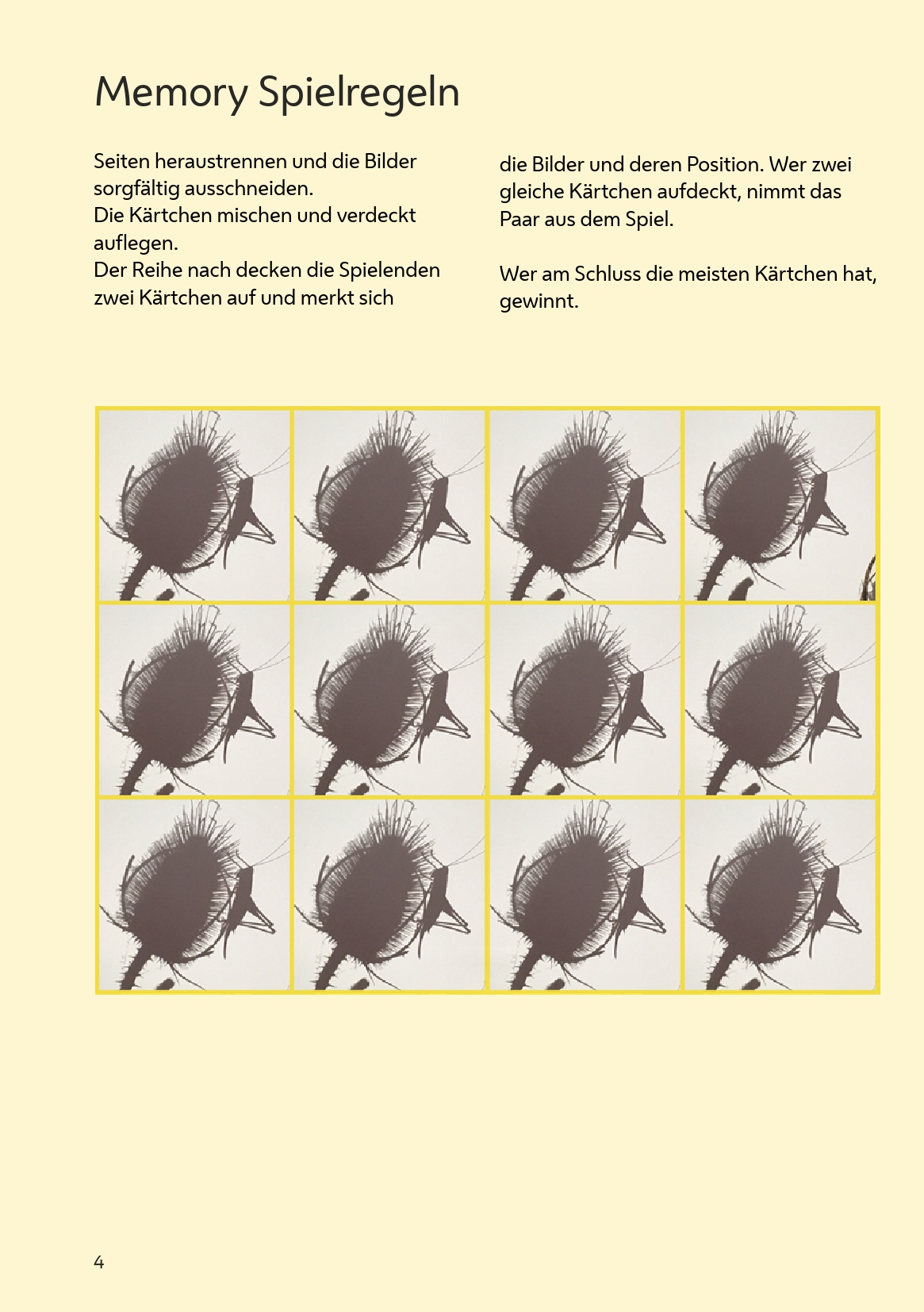 Memory Spielregeln

Seiten heraustrennen und die Bilder sorgfältig ausschneiden.
Die Kärtchen mischen und verdeckt auflegen.
Der Reihe nach decken die Spielenden zwei Kärtchen auf und merkt sich die Bilder und deren Position. Wer zwei gleiche Kärtchen aufdeckt, nimmt das Paar aus dem Spiel.

Wer am Schluss die meisten Kärtchen hat, gewinnt.

4